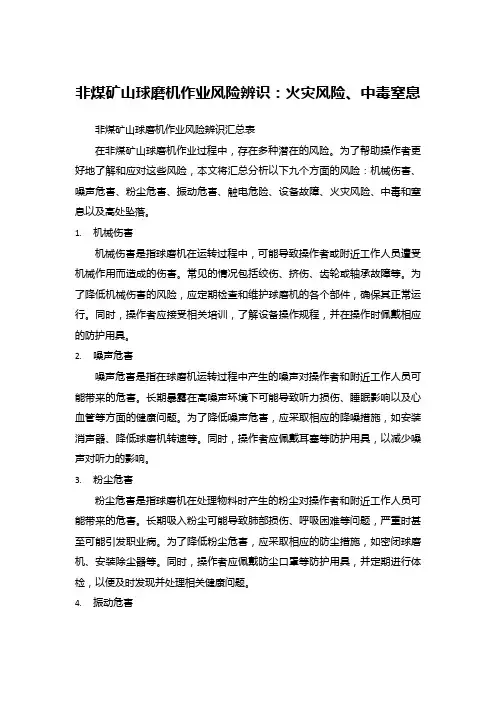 非煤矿山球磨机作业风险辨识：火灾风险、中毒窒息

非煤矿山球磨机作业风险辨识汇总表

在非煤矿山球磨机作业过程中，存在多种潜在的风险。为了帮助操作者更好地了解和应对这些风险，本文将汇总分析以下九个方面的风险：机械伤害、噪声危害、粉尘危害、振动危害、触电危险、设备故障、火灾风险、中毒和窒息以及高处坠落。

1. 机械伤害

机械伤害是指球磨机在运转过程中，可能导致操作者或附近工作人员遭受机械作用而造成的伤害。常见的情况包括绞伤、挤伤、齿轮或轴承故障等。为了降低机械伤害的风险，应定期检查和维护球磨机的各个部件，确保其正常运行。同时，操作者应接受相关培训，了解设备操作规程，并在操作时佩戴相应的防护用具。

2. 噪声危害

噪声危害是指在球磨机运转过程中产生的噪声对操作者和附近工作人员可能带来的危害。长期暴露在高噪声环境下可能导致听力损伤、睡眠影响以及心血管等方面的健康问题。为了降低噪声危害，应采取相应的降噪措施，如安装消声器、降低球磨机转速等。同时，操作者应佩戴耳塞等防护用具，以减少噪声对听力的影响。

3. 粉尘危害

粉尘危害是指球磨机在处理物料时产生的粉尘对操作者和附近工作人员可能带来的危害。长期吸入粉尘可能导致肺部损伤、呼吸困难等问题，严重时甚至可能引发职业病。为了降低粉尘危害，应采取相应的防尘措施，如密闭球磨机、安装除尘器等。同时，操作者应佩戴防尘口罩等防护用具，并定期进行体检，以便及时发现并处理相关健康问题。

4. 振动危害